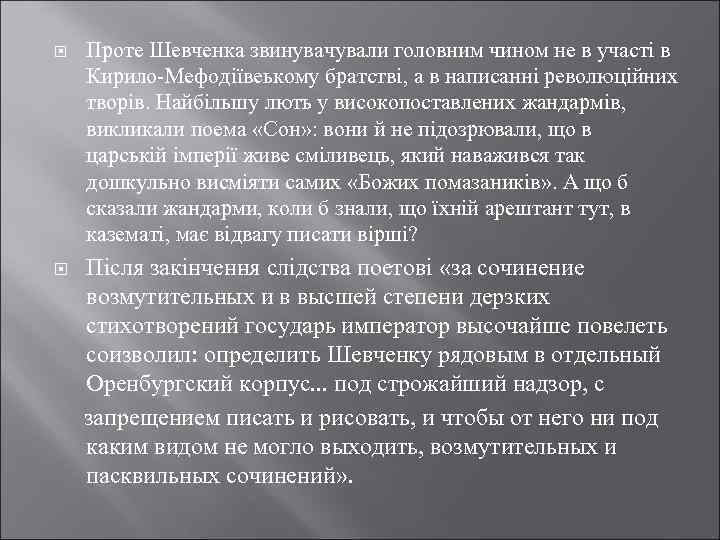 Проте Шевченка звинувачували головним чином не в участі в Кирило-Мефодіївському братстві, а в написанні революційних творів. Найбільшу лють у високопоставлених жандармів, викликали поема «Сон»: вони й не підозрювали, що в царській імперії живе сміливець, який наважився так дошкульно висміяти самих «Божих помазаників». А що б сказали жандарми, коли б знали, що їхній арештант тут, в казематі, має відвагу писати вірші?

Після закінчення слідства поетові «за сочинение возмутительных и в высшей степени дерзких стихотворений государь император высочайше повелеть соизволил: определить Шевченку рядовым в отдельный Оренбургский корпус... под строжайший надзор, с

запрещением писать и рисовать, и чтобы от него ни под каким видом не могло выходить, возмутительных и пасквильных сочинений».